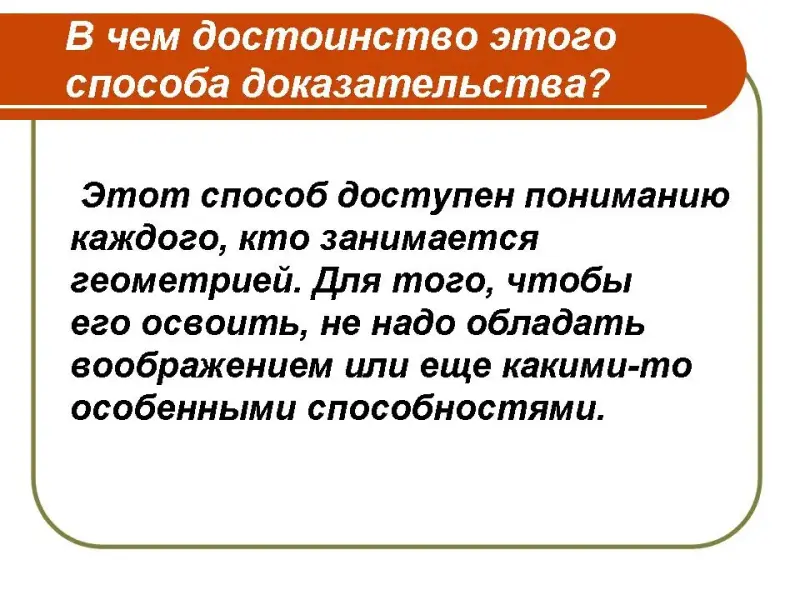 В чем достоинство этого способа доказательства?

Этот способ доступен пониманию каждого, кто занимается геометрией. Для того, чтобы его освоить, не надо обладать воображением или еще какими-то особенными способностями.